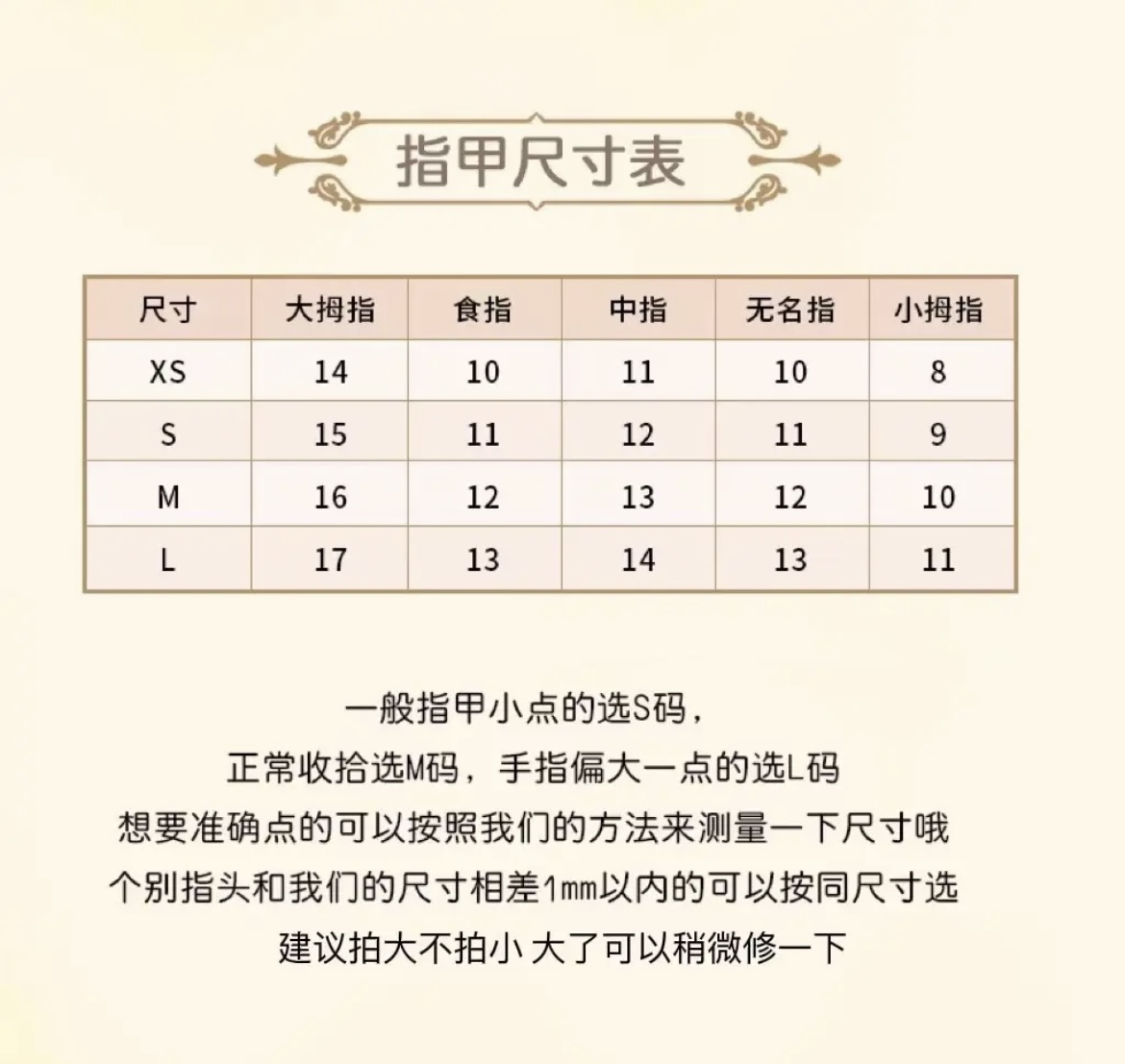 指甲尺寸表

| 尺寸 | 大拇指 | 食指 | 中指 | 无名指 | 小拇指 |
|---|---|---|---|---|---|
| XS | 14 | 10 | 11 | 10 | 8 |
| S | 15 | 11 | 12 | 11 | 9 |
| M | 16 | 12 | 13 | 12 | 10 |
| L | 17 | 13 | 14 | 13 | 11 |

一般指甲小点的选S码，
正常收拾选M码，手指偏大一点的选L码
想要准确点的可以按照我们的方法来测量一下尺寸哦
个别指头和我们的尺寸相差1mm以内的可以按同尺寸选
建议拍大不拍小 大了可以稍微修一下